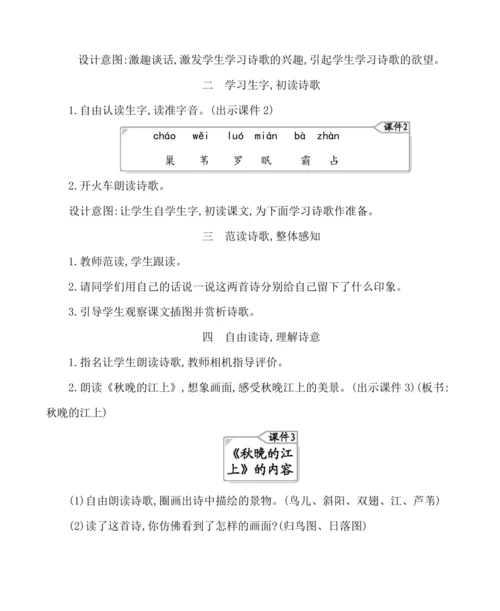 设计意图:激趣谈话,激发学生学习诗歌的兴趣,引起学生学习诗歌的欲望。

二　学习生字,初读诗歌

1.自由认读生字,读准字音。(出示课件 2)

课件2

cháo　wěi　luó　mián　bà　zhàn

巢　苇　罗　眠　霸　占

2.开火车朗读诗歌。

设计意图:让学生自学生字,初读课文,为下面学习诗歌作准备。

三　范读诗歌,整体感知

1.教师范读,学生跟读。

2.请同学们用自己的话说一说这两首诗分别给自己留下了什么印象。

3.引导学生观察课文插图并赏析诗歌。

四　自由读诗,理解诗意

1.指名让学生朗读诗歌,教师相机指导评价。

2.朗读《秋晚的江上》,想象画面,感受秋晚江上的美景。(出示课件 3)(板书:秋晚的江上)

课件3

《秋晚的江上》的内容

(1)自由朗读诗歌,圈画出诗中描绘的景物。(鸟儿、斜阳、双翅、江、芦苇)

(2)读了这首诗,你仿佛看到了怎样的画面?(归鸟图、日落图)